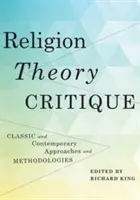 Religion
Theory
CRITIQUE

CLASSIC and Contemporary Approaches and METHODOLOGIES

EDITED BY
RICHARD KING